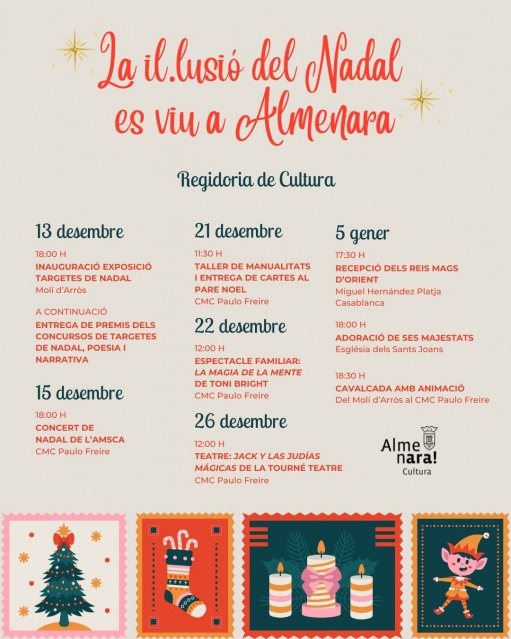 La il.lusió del Nadal es viu a Almenara

Regidoria de Cultura

13 desembre

18:00 H
INAUGURACIÓ EXPOSICIÓ TARGETES DE NADAL
Molí d'Arròs

A CONTINUACIÓ
ENTREGA DE PREMIS DELS CONCURSOS DE TARGETES DE NADAL, POESIA I NARRATIVA

15 desembre

18:00 H
CONCERT DE NADAL DE L'AMSCA
CMC Paulo Freire

21 desembre

11:30 H
TALLER DE MANUALITATS I ENTREGA DE CARTES AL PARE NOEL
CMC Paulo Freire

22 desembre

12:00 H
ESPECTACLE FAMILIAR: LA MAGIA DE LA MENTE DE TONI BRIGHT
CMC Paulo Freire

26 desembre

12:00 H
TEATRE: JACK Y LAS JUDÍAS MÁGICAS DE LA TOURNÉ TEATRE
CMC Paulo Freire

5 gener

17:30 H
RECEPCIÓ DELS REIS MAGS D'ORIENT
Miguel Hernández Platja Casablanca

18:00 H
ADORACIÓ DE SES MAJESTATS
Església dels Sants Joans

18:30 H
CAVALCADA AMB ANIMACIÓ
Del Molí d'Arròs al CMC Paulo Freire

Alme nara!
Cultura